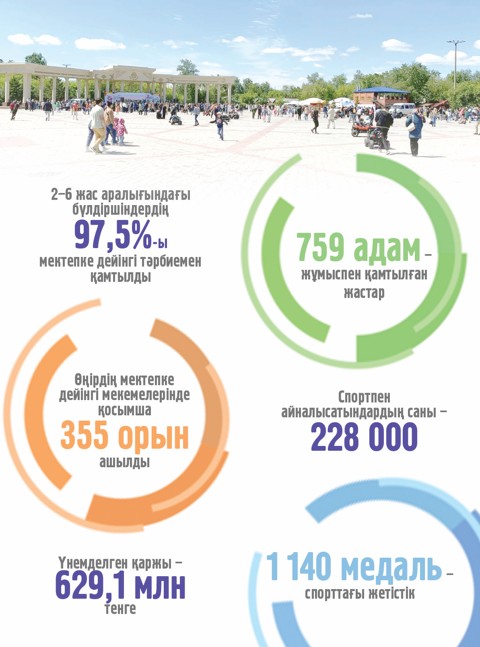 2–6 жас аралығындағы бүлдіршіндердің
97,5%-ы
мектепке дейінгі тәрбиемен қамтылды

759 адам –
жұмыспен қамтылған жастар

Өңірдің мектепке дейінгі мекемелерінде қосымша
355 орын
ашылды

Спортпен айналысатындардың саны –
228 000

Үнемделген қаржы –
629,1 млн
теңге

1 140 медаль –
спорттағы жетістік